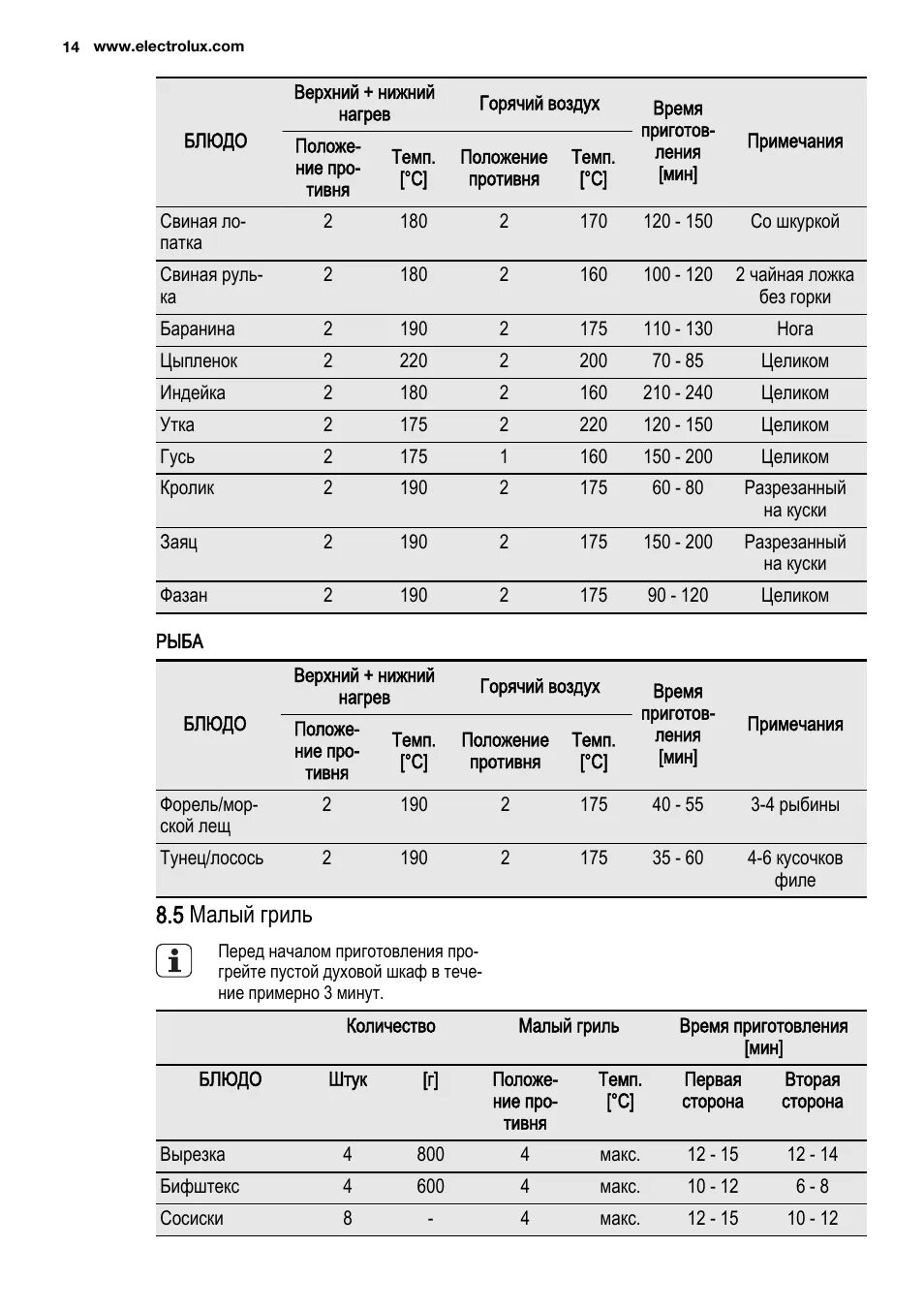 14 www.electrolux.com

| БЛЮДО | Верхний + нижний нагрев: Положение противня | Верхний + нижний нагрев: Темп. [°C] | Горячий воздух: Положение противня | Горячий воздух: Темп. [°C] | Время приготовления [мин] | Примечания |
|---|---|---|---|---|---|---|
| Свиная лопатка | 2 | 180 | 2 | 170 | 120 - 150 | Со шкуркой |
| Свиная рулька | 2 | 180 | 2 | 160 | 100 - 120 | 2 чайная ложка без горки |
| Баранина | 2 | 190 | 2 | 175 | 110 - 130 | Нога |
| Цыпленок | 2 | 220 | 2 | 200 | 70 - 85 | Целиком |
| Индейка | 2 | 180 | 2 | 160 | 210 - 240 | Целиком |
| Утка | 2 | 175 | 2 | 220 | 120 - 150 | Целиком |
| Гусь | 2 | 175 | 1 | 160 | 150 - 200 | Целиком |
| Кролик | 2 | 190 | 2 | 175 | 60 - 80 | Разрезанный на куски |
| Заяц | 2 | 190 | 2 | 175 | 150 - 200 | Разрезанный на куски |
| Фазан | 2 | 190 | 2 | 175 | 90 - 120 | Целиком |

РЫБА

| БЛЮДО | Верхний + нижний нагрев: Положение противня | Верхний + нижний нагрев: Темп. [°C] | Горячий воздух: Положение противня | Горячий воздух: Темп. [°C] | Время приготовления [мин] | Примечания |
|---|---|---|---|---|---|---|
| Форель/морской лещ | 2 | 190 | 2 | 175 | 40 - 55 | 3-4 рыбины |
| Тунец/лосось | 2 | 190 | 2 | 175 | 35 - 60 | 4-6 кусочков филе |

8.5 Малый гриль

Перед началом приготовления прогрейте пустой духовой шкаф в течение примерно 3 минут.

| БЛЮДО | Количество: Штук | Количество: [г] | Малый гриль: Положение противня | Малый гриль: Темп. [°C] | Время приготовления [мин]: Первая сторона | Время приготовления [мин]: Вторая сторона |
|---|---|---|---|---|---|---|
| Вырезка | 4 | 800 | 4 | макс. | 12 - 15 | 12 - 14 |
| Бифштекс | 4 | 600 | 4 | макс. | 10 - 12 | 6 - 8 |
| Сосиски | 8 | - | 4 | макс. | 12 - 15 | 10 - 12 |